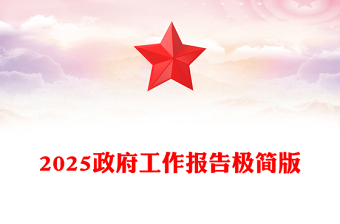 2025政府工作报告极简版